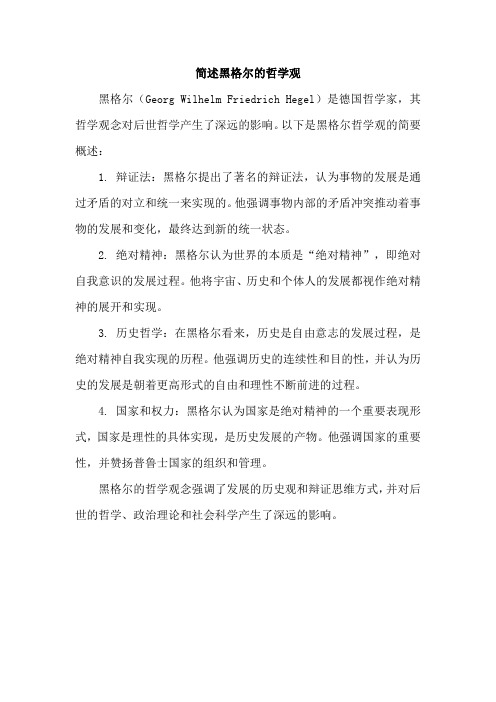 简述黑格尔的哲学观

黑格尔（Georg Wilhelm Friedrich Hegel）是德国哲学家，其哲学观念对后世哲学产生了深远的影响。以下是黑格尔哲学观的简要概述：

1. 辩证法：黑格尔提出了著名的辩证法，认为事物的发展是通过矛盾的对立和统一来实现的。他强调事物内部的矛盾冲突推动着事物的发展和变化，最终达到新的统一状态。

2. 绝对精神：黑格尔认为世界的本质是“绝对精神”，即绝对自我意识的发展过程。他将宇宙、历史和个体人的发展都视作绝对精神的展开和实现。

3. 历史哲学：在黑格尔看来，历史是自由意志的发展过程，是绝对精神自我实现的历程。他强调历史的连续性和目的性，并认为历史的发展是朝着更高形式的自由和理性不断前进的过程。

4. 国家和权力：黑格尔认为国家是绝对精神的一个重要表现形式，国家是理性的具体实现，是历史发展的产物。他强调国家的重要性，并赞扬普鲁士国家的组织和管理。

黑格尔的哲学观念强调了发展的历史观和辩证思维方式，并对后世的哲学、政治理论和社会科学产生了深远的影响。